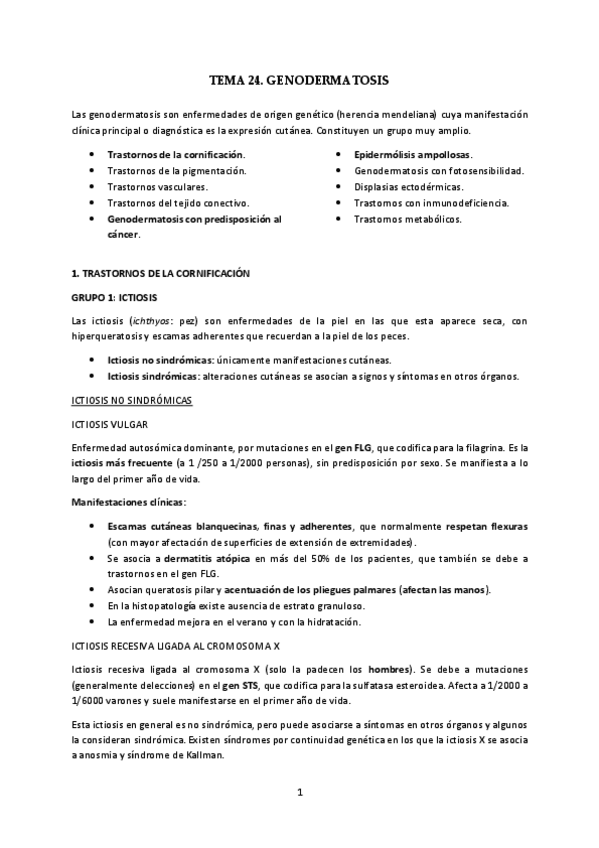 TEMA 24. GENODERMATOSIS

Las genodermatosis son enfermedades de origen genético (herencia mendeliana) cuya manifestación clínica principal o diagnóstica es la expresión cutánea. Constituyen un grupo muy amplio.

- Trastornos de la cornificación.
- Trastornos de la pigmentación.
- Trastornos vasculares.
- Trastornos del tejido conectivo.
- Genodermatosis con predisposición al cáncer.

- Epidermólisis ampollosas.
- Genodermatosis con fotosensibilidad.
- Displasias ectodérmicas.
- Trastornos con inmunodeficiencia.
- Trastornos metabólicos.

1. TRASTORNOS DE LA CORNIFICACIÓN

GRUPO 1: ICTIOSIS

Las ictiosis (ichthyos: pez) son enfermedades de la piel en las que esta aparece seca, con hiperqueratosis y escamas adherentes que recuerdan a la piel de los peces.

- Ictiosis no sindrómicas: únicamente manifestaciones cutáneas.
- Ictiosis sindrómicas: alteraciones cutáneas se asocian a signos y síntomas en otros órganos.

ICTIOSIS NO SINDRÓMICAS

ICTIOSIS VULGAR

Enfermedad autosómica dominante, por mutaciones en el gen FLG, que codifica para la filagrina. Es la ictiosis más frecuente (a 1 /250 a 1/2000 personas), sin predisposición por sexo. Se manifiesta a lo largo del primer año de vida.

Manifestaciones clínicas:

- Escamas cutáneas blanquecinas, finas y adherentes, que normalmente respetan flexuras (con mayor afectación de superficies de extensión de extremidades).
- Se asocia a dermatitis atópica en más del 50% de los pacientes, que también se debe a trastornos en el gen FLG.
- Asocian queratosis pilar y acentuación de los pliegues palmares (afectan las manos).
- En la histopatología existe ausencia de estrato granuloso.
- La enfermedad mejora en el verano y con la hidratación.

ICTIOSIS RECESIVA LIGADA AL CROMOSOMA X

Ictiosis recesiva ligada al cromosoma X (solo la padecen los hombres). Se debe a mutaciones (generalmente delecciones) en el gen STS, que codifica para la sulfatasa esteroidea. Afecta a 1/2000 a 1/6000 varones y suele manifestarse en el primer año de vida.

Esta ictiosis en general es no sindrómica, pero puede asociarse a síntomas en otros órganos y algunos la consideran sindrómica. Existen síndromes por continuidad genética en los que la ictiosis X se asocia a anosmia y síndrome de Kallman.

1